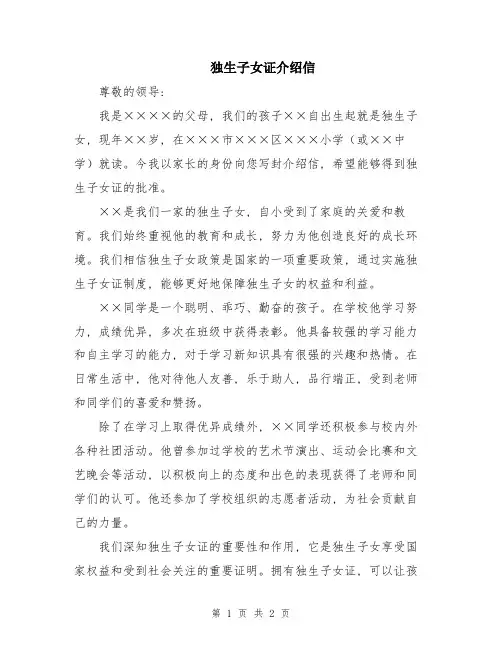 独生子女证介绍信

尊敬的领导：

我是××××的父母，我们的孩子××自出生起就是独生子女，现年××岁，在×××市×××区×××小学（或××中学）就读。今我以家长的身份向您写封介绍信，希望能够得到独生子女证的批准。

××是我们一家的独生子女，自小受到了家庭的关爱和教育。我们始终重视他的教育和成长，努力为他创造良好的成长环境。我们相信独生子女政策是国家的一项重要政策，通过实施独生子女证制度，能够更好地保障独生子女的权益和利益。

××同学是一个聪明、乖巧、勤奋的孩子。在学校他学习努力，成绩优异，多次在班级中获得表彰。他具备较强的学习能力和自主学习的能力，对于学习新知识具有很强的兴趣和热情。在日常生活中，他对待他人友善，乐于助人，品行端正，受到老师和同学们的喜爱和赞扬。

除了在学习上取得优异成绩外，××同学还积极参与校内外各种社团活动。他曾参加过学校的艺术节演出、运动会比赛和文艺晚会等活动，以积极向上的态度和出色的表现获得了老师和同学们的认可。他还参加了学校组织的志愿者活动，为社会贡献自己的力量。

我们深知独生子女证的重要性和作用，它是独生子女享受国家权益和受到社会关注的重要证明。拥有独生子女证，可以让孩

第 1 页 共 2 页